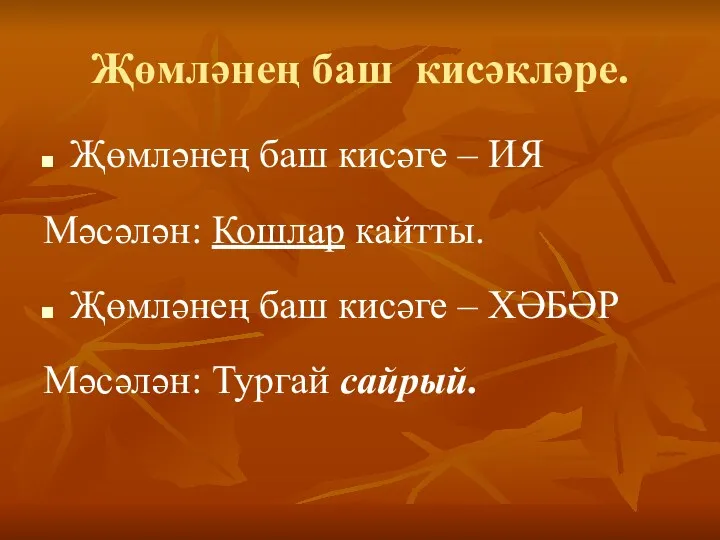 Җөмләнең баш кисәкләре.

Җөмләнең баш кисәге – ИЯ

Мәсәлән: Кошлар кайтты.

Җөмләнең баш кисәге – ХӘБӘР

Мәсәлән: Тургай сайрый.